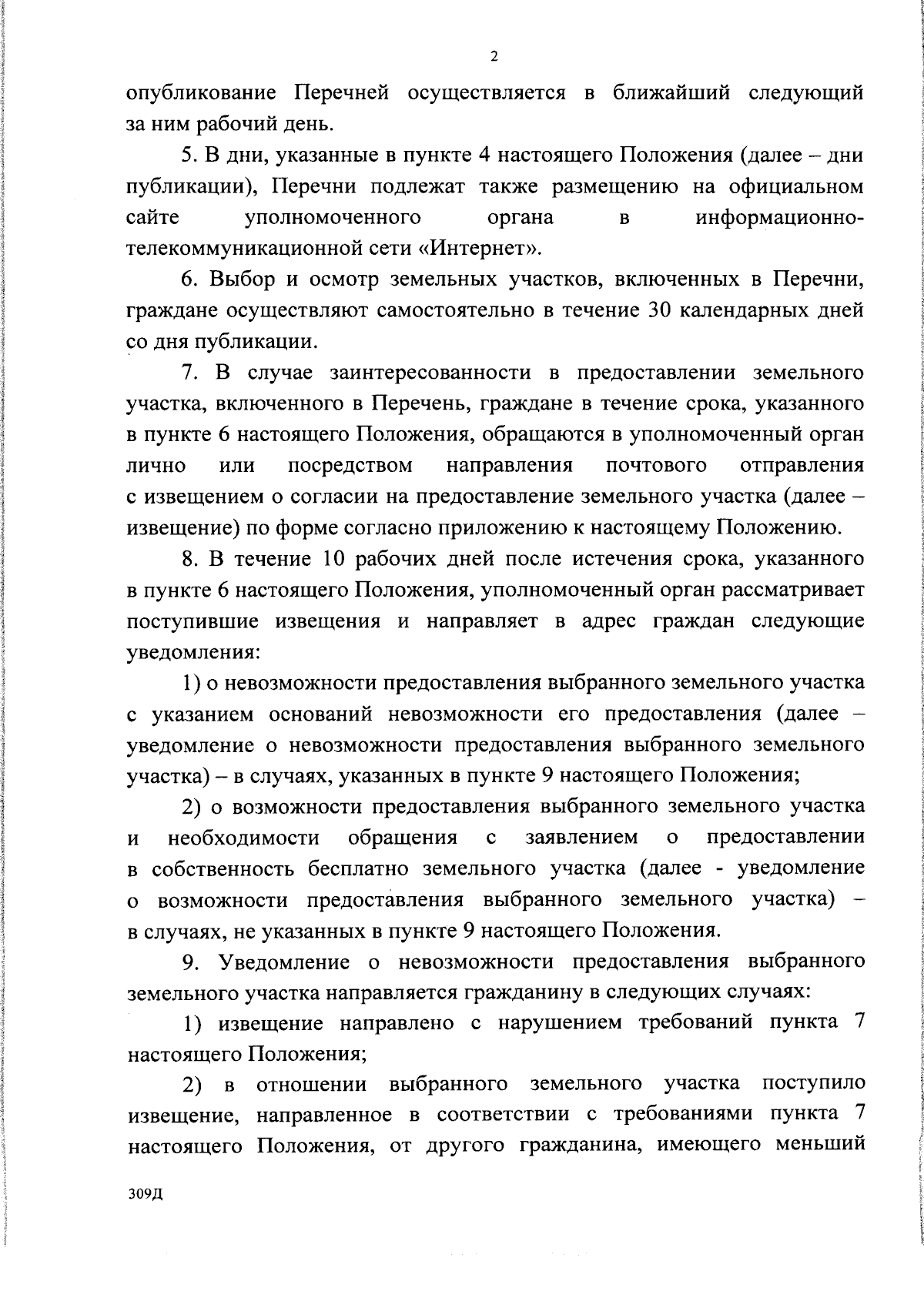 2

опубликование Перечней осуществляется в ближайший следующий за ним рабочий день.

5. В дни, указанные в пункте 4 настоящего Положения (далее – дни публикации), Перечни подлежат также размещению на официальном сайте уполномоченного органа в информационно-телекоммуникационной сети «Интернет».

6. Выбор и осмотр земельных участков, включенных в Перечни, граждане осуществляют самостоятельно в течение 30 календарных дней со дня публикации.

7. В случае заинтересованности в предоставлении земельного участка, включенного в Перечень, граждане в течение срока, указанного в пункте 6 настоящего Положения, обращаются в уполномоченный орган лично или посредством направления почтового отправления с извещением о согласии на предоставление земельного участка (далее – извещение) по форме согласно приложению к настоящему Положению.

8. В течение 10 рабочих дней после истечения срока, указанного в пункте 6 настоящего Положения, уполномоченный орган рассматривает поступившие извещения и направляет в адрес граждан следующие уведомления:

1) о невозможности предоставления выбранного земельного участка с указанием оснований невозможности его предоставления (далее – уведомление о невозможности предоставления выбранного земельного участка) – в случаях, указанных в пункте 9 настоящего Положения;

2) о возможности предоставления выбранного земельного участка и необходимости обращения с заявлением о предоставлении в собственность бесплатно земельного участка (далее - уведомление о возможности предоставления выбранного земельного участка) – в случаях, не указанных в пункте 9 настоящего Положения.

9. Уведомление о невозможности предоставления выбранного земельного участка направляется гражданину в следующих случаях:

1) извещение направлено с нарушением требований пункта 7 настоящего Положения;

2) в отношении выбранного земельного участка поступило извещение, направленное в соответствии с требованиями пункта 7 настоящего Положения, от другого гражданина, имеющего меньший

309Д